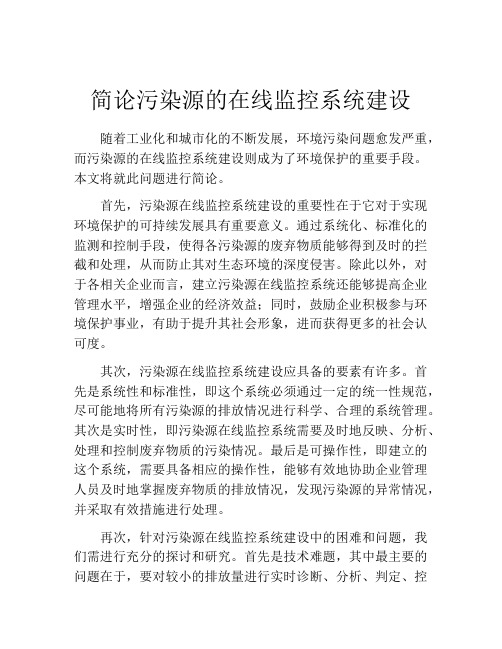 简论污染源的在线监控系统建设

随着工业化和城市化的不断发展，环境污染问题愈发严重，而污染源的在线监控系统建设则成为了环境保护的重要手段。本文将就此问题进行简论。

首先，污染源在线监控系统建设的重要性在于它对于实现环境保护的可持续发展具有重要意义。通过系统化、标准化的监测和控制手段，使得各污染源的废弃物质能够得到及时的拦截和处理，从而防止其对生态环境的深度侵害。除此以外，对于各相关企业而言，建立污染源在线监控系统还能够提高企业管理水平，增强企业的经济效益；同时，鼓励企业积极参与环境保护事业，有助于提升其社会形象，进而获得更多的社会认可度。

其次，污染源在线监控系统建设应具备的要素有许多。首先是系统性和标准性，即这个系统必须通过一定的统一性规范，尽可能地将所有污染源的排放情况进行科学、合理的系统管理。其次是实时性，即污染源在线监控系统需要及时地反映、分析、处理和控制废弃物质的污染情况。最后是可操作性，即建立的这个系统，需要具备相应的操作性，能够有效地协助企业管理人员及时地掌握废弃物质的排放情况，发现污染源的异常情况，并采取有效措施进行处理。

再次，针对污染源在线监控系统建设中的困难和问题，我们需进行充分的探讨和研究。首先是技术难题，其中最主要的问题在于，要对较小的排放量进行实时诊断、分析、判定、控